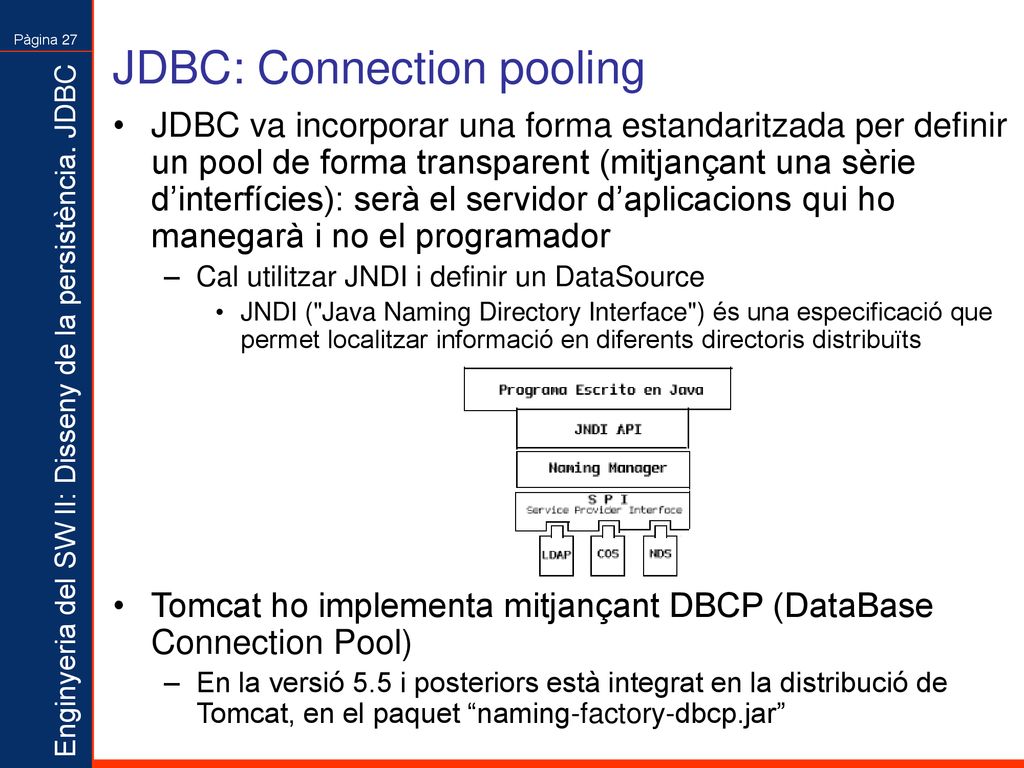 Pàgina 27

Enginyeria del SW II: Disseny de la persistència. JDBC

JDBC: Connection pooling

• JDBC va incorporar una forma estandaritzada per definir un pool de forma transparent (mitjançant una sèrie d'interfícies): serà el servidor d'aplicacions qui ho manegarà i no el programador
– Cal utilitzar JNDI i definir un DataSource
• JNDI ("Java Naming Directory Interface") és una especificació que permet localitzar informació en diferents directoris distribuïts

Programa Escrito en Java
JNDI API
Naming Manager
S P I
Service Provider Interface
LDAP
COS
NDS

• Tomcat ho implementa mitjançant DBCP (DataBase Connection Pool)
– En la versió 5.5 i posteriors està integrat en la distribució de Tomcat, en el paquet "naming-factory-dbcp.jar"